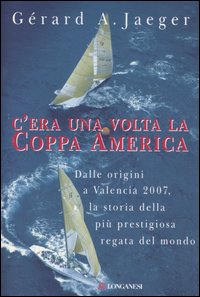 Gérard A. Jaeger

C'ERA UNA VOLTA LA COPPA AMERICA

Dalle origini a Valencia 2007, la storia della più prestigiosa regata del mondo

LONGANESI